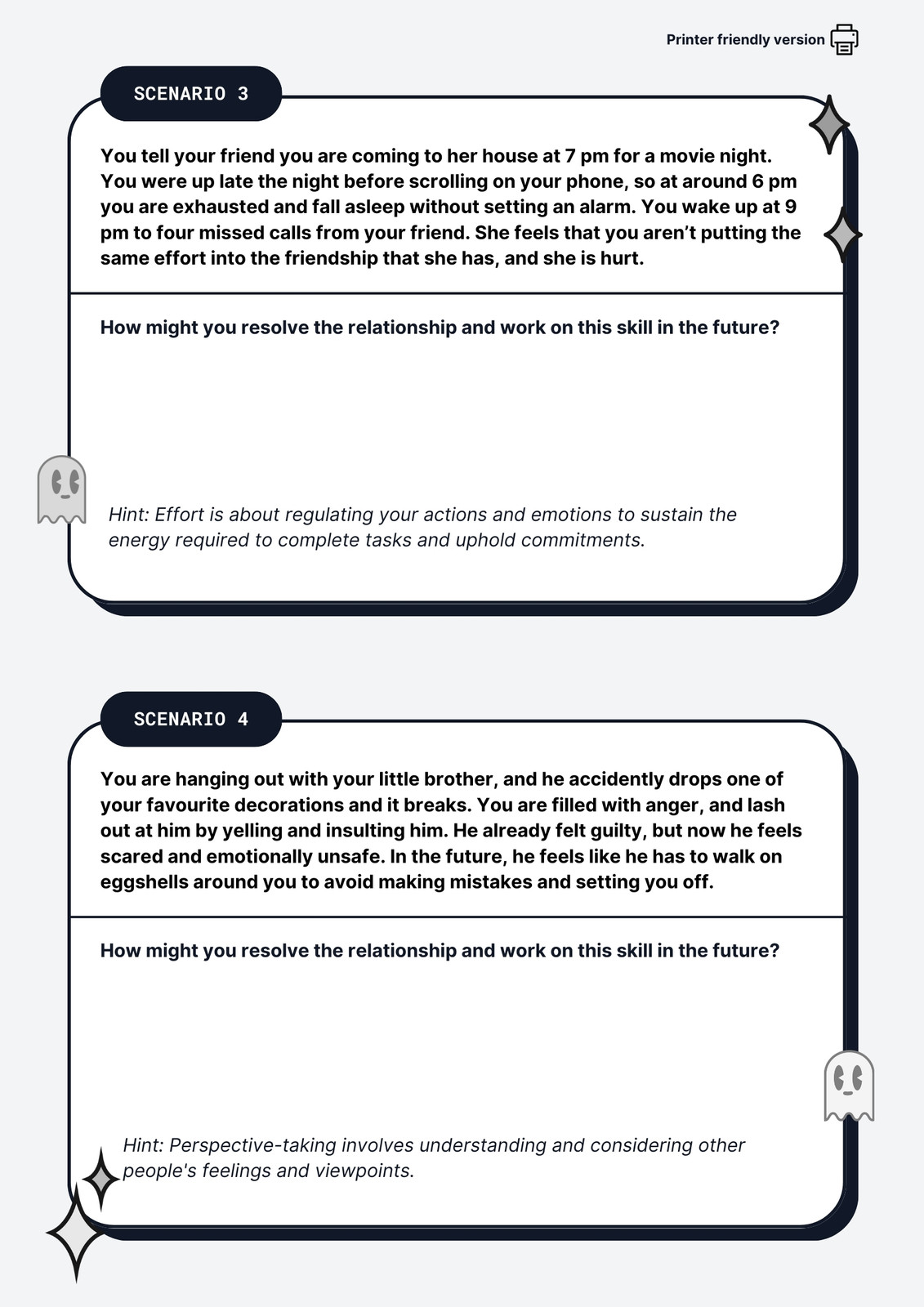 Printer friendly version

SCENARIO 3

You tell your friend you are coming to her house at 7 pm for a movie night. You were up late the night before scrolling on your phone, so at around 6 pm you are exhausted and fall asleep without setting an alarm. You wake up at 9 pm to four missed calls from your friend. She feels that you aren't putting the same effort into the friendship that she has, and she is hurt.

How might you resolve the relationship and work on this skill in the future?

Hint: Effort is about regulating your actions and emotions to sustain the energy required to complete tasks and uphold commitments.

SCENARIO 4

You are hanging out with your little brother, and he accidently drops one of your favourite decorations and it breaks. You are filled with anger, and lash out at him by yelling and insulting him. He already felt guilty, but now he feels scared and emotionally unsafe. In the future, he feels like he has to walk on eggshells around you to avoid making mistakes and setting you off.

How might you resolve the relationship and work on this skill in the future?

Hint: Perspective-taking involves understanding and considering other people's feelings and viewpoints.